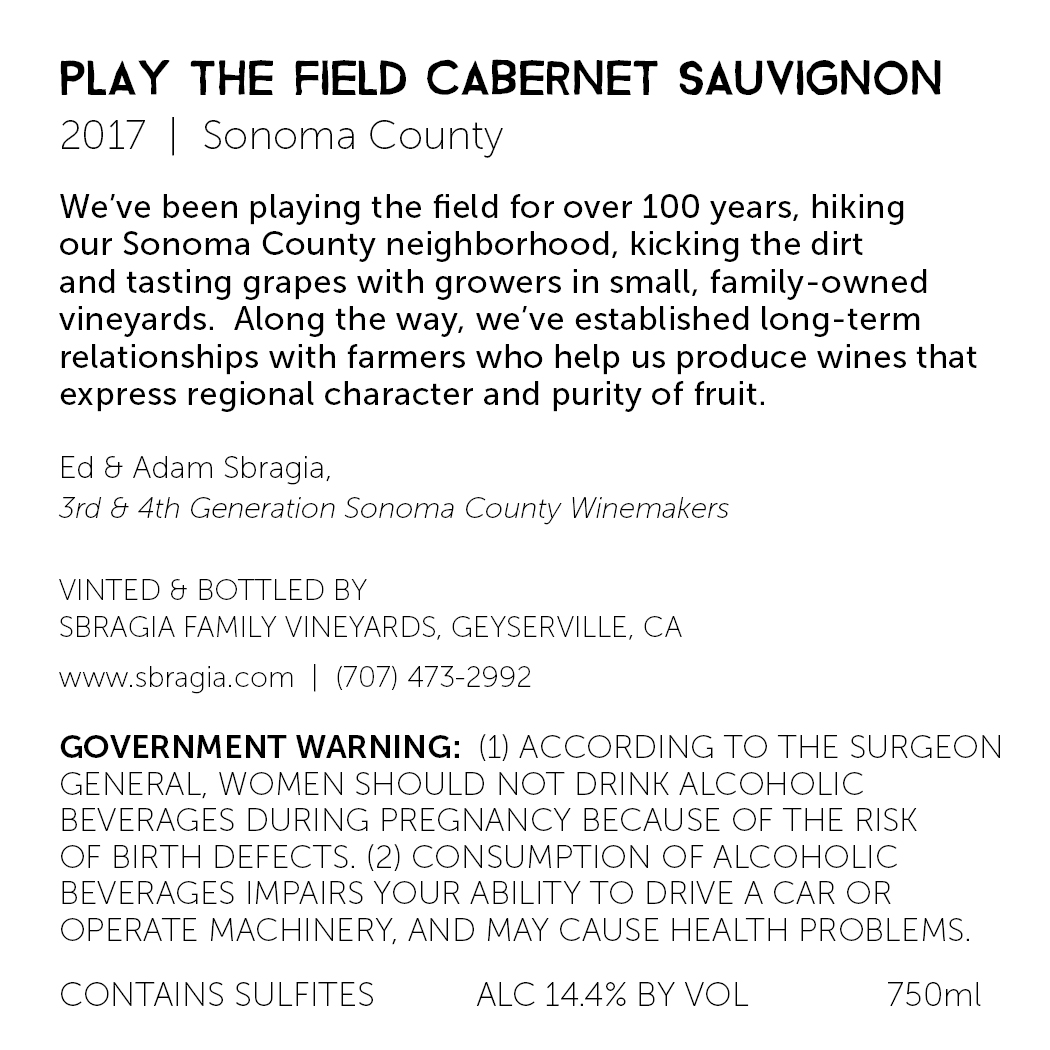 PLAY THE FIELD CABERNET SAUVIGNON
2017 | Sonoma County

We've been playing the field for over 100 years, hiking our Sonoma County neighborhood, kicking the dirt and tasting grapes with growers in small, family-owned vineyards. Along the way, we've established long-term relationships with farmers who help us produce wines that express regional character and purity of fruit.

Ed & Adam Sbragia,
3rd & 4th Generation Sonoma County Winemakers

VINTED & BOTTLED BY
SBRAGIA FAMILY VINEYARDS, GEYSERVILLE, CA

www.sbragia.com | (707) 473-2992

GOVERNMENT WARNING: (1) ACCORDING TO THE SURGEON GENERAL, WOMEN SHOULD NOT DRINK ALCOHOLIC BEVERAGES DURING PREGNANCY BECAUSE OF THE RISK OF BIRTH DEFECTS. (2) CONSUMPTION OF ALCOHOLIC BEVERAGES IMPAIRS YOUR ABILITY TO DRIVE A CAR OR OPERATE MACHINERY, AND MAY CAUSE HEALTH PROBLEMS.

CONTAINS SULFITES ALC 14.4% BY VOL 750ml